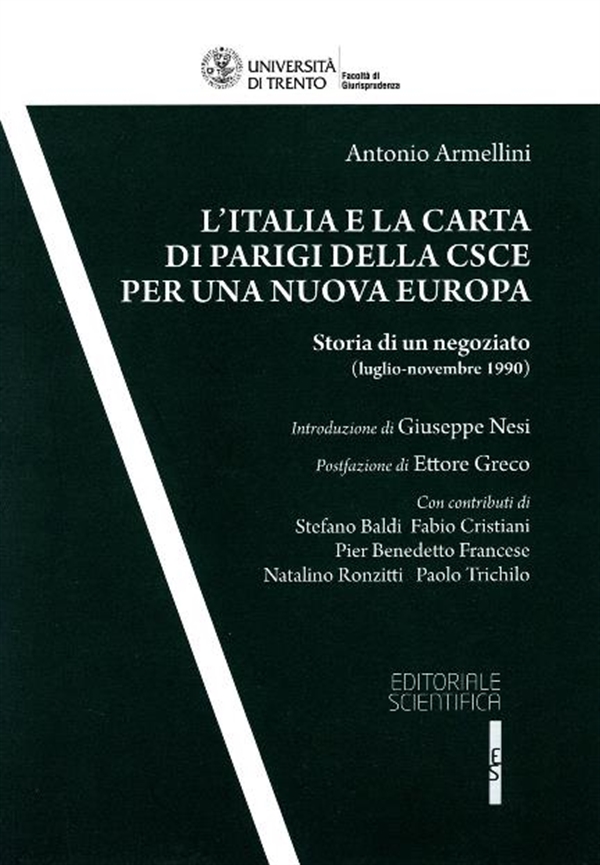 UNIVERSITÀ DI TRENTO Facoltà di Giurisprudenza

Antonio Armellini

L'ITALIA E LA CARTA DI PARIGI DELLA CSCE PER UNA NUOVA EUROPA

Storia di un negoziato
(luglio-novembre 1990)

Introduzione di Giuseppe Nesi

Postfazione di Ettore Greco

Con contributi di
Stefano Baldi Fabio Cristiani
Pier Benedetto Francese
Natalino Ronzitti Paolo Trichilo

EDITORIALE SCIENTIFICA

ES